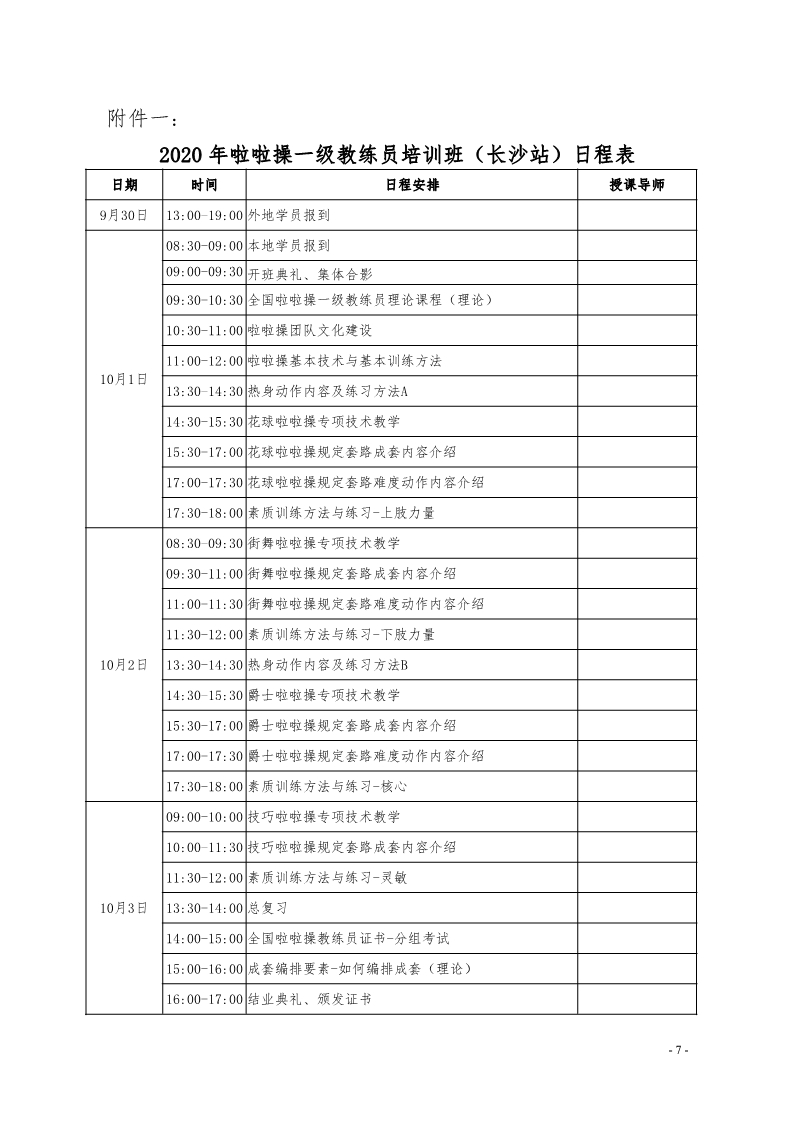 附件一：

2020 年啦啦操一级教练员培训班（长沙站）日程表

| 日期 | 时间 | 日程安排 | 授课导师 |
|---|---|---|---|
| 9月30日 | 13:00-19:00 | 外地学员报到 | |
| 10月1日 | 08:30-09:00 | 本地学员报到 | |
| | 09:00-09:30 | 开班典礼、集体合影 | |
| | 09:30-10:30 | 全国啦啦操一级教练员理论课程（理论） | |
| | 10:30-11:00 | 啦啦操团队文化建设 | |
| | 11:00-12:00 | 啦啦操基本技术与基本训练方法 | |
| | 13:30-14:30 | 热身动作内容及练习方法A | |
| | 14:30-15:30 | 花球啦啦操专项技术教学 | |
| | 15:30-17:00 | 花球啦啦操规定套路成套内容介绍 | |
| | 17:00-17:30 | 花球啦啦操规定套路难度动作内容介绍 | |
| | 17:30-18:00 | 素质训练方法与练习-上肢力量 | |
| 10月2日 | 08:30-09:30 | 街舞啦啦操专项技术教学 | |
| | 09:30-11:00 | 街舞啦啦操规定套路成套内容介绍 | |
| | 11:00-11:30 | 街舞啦啦操规定套路难度动作内容介绍 | |
| | 11:30-12:00 | 素质训练方法与练习-下肢力量 | |
| | 13:30-14:30 | 热身动作内容及练习方法B | |
| | 14:30-15:30 | 爵士啦啦操专项技术教学 | |
| | 15:30-17:00 | 爵士啦啦操规定套路成套内容介绍 | |
| | 17:00-17:30 | 爵士啦啦操规定套路难度动作内容介绍 | |
| | 17:30-18:00 | 素质训练方法与练习-核心 | |
| 10月3日 | 09:00-10:00 | 技巧啦啦操专项技术教学 | |
| | 10:00-11:30 | 技巧啦啦操规定套路成套内容介绍 | |
| | 11:30-12:00 | 素质训练方法与练习-灵敏 | |
| | 13:30-14:00 | 总复习 | |
| | 14:00-15:00 | 全国啦啦操教练员证书-分组考试 | |
| | 15:00-16:00 | 成套编排要素-如何编排成套（理论） | |
| | 16:00-17:00 | 结业典礼、颁发证书 | |

- 7 -